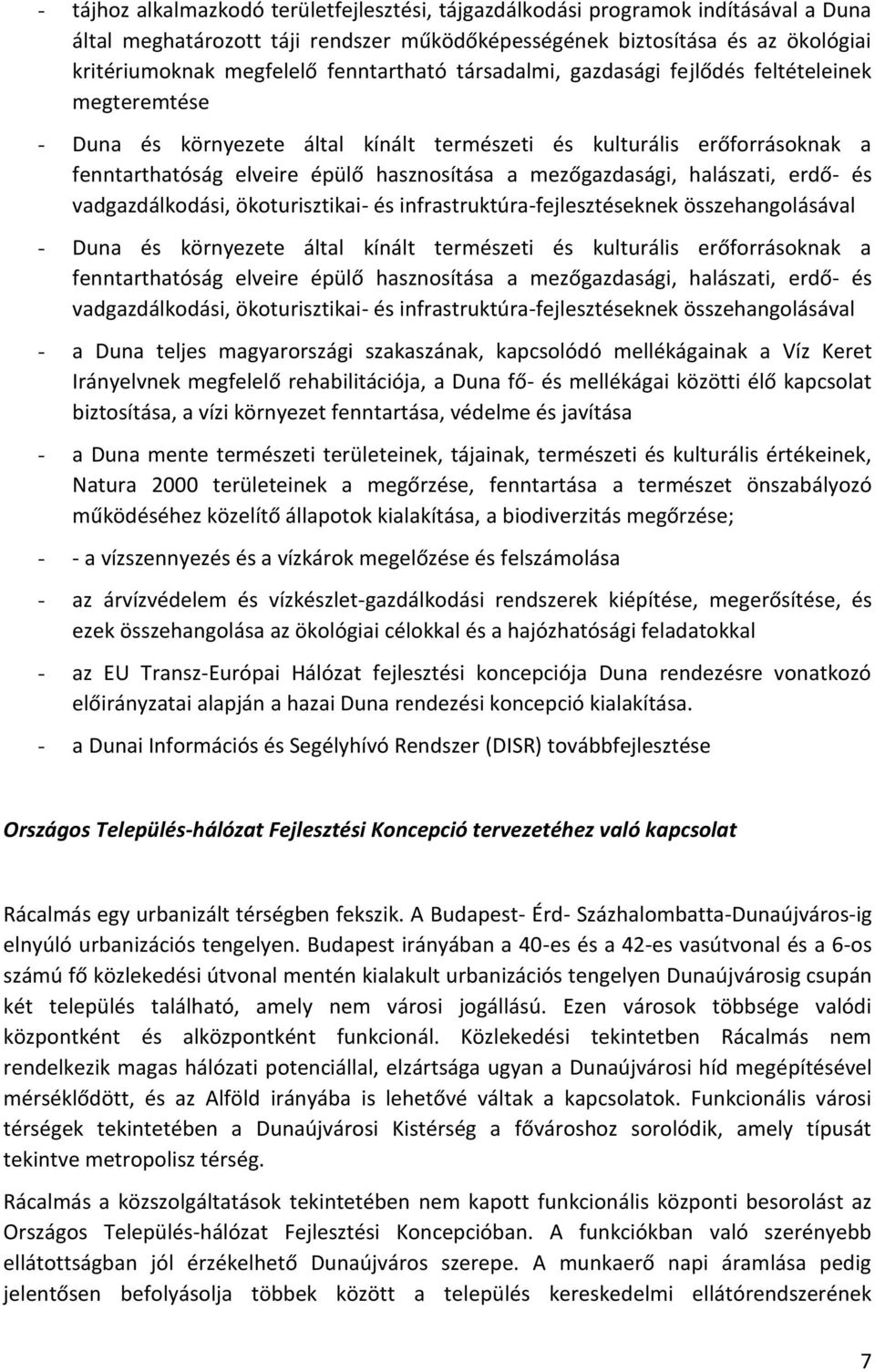 - tájhoz alkalmazkodó területfejlesztési, tájgazdálkodási programok indításával a Duna által meghatározott táji rendszer működőképességének biztosítása és az ökológiai kritériumoknak megfelelő fenntartható társadalmi, gazdasági fejlődés feltételeinek megteremtése

- Duna és környezete által kínált természeti és kulturális erőforrásoknak a fenntarthatóság elveire épülő hasznosítása a mezőgazdasági, halászati, erdő- és vadgazdálkodási, ökoturisztikai- és infrastruktúra-fejlesztéseknek összehangolásával

- Duna és környezete által kínált természeti és kulturális erőforrásoknak a fenntarthatóság elveire épülő hasznosítása a mezőgazdasági, halászati, erdő- és vadgazdálkodási, ökoturisztikai- és infrastruktúra-fejlesztéseknek összehangolásával

- a Duna teljes magyarországi szakaszának, kapcsolódó mellékágainak a Víz Keret Irányelvnek megfelelő rehabilitációja, a Duna fő- és mellékágai közötti élő kapcsolat biztosítása, a vízi környezet fenntartása, védelme és javítása

- a Duna mente természeti területeinek, tájainak, természeti és kulturális értékeinek, Natura 2000 területeinek a megőrzése, fenntartása a természet önszabályozó működéséhez közelítő állapotok kialakítása, a biodiverzitás megőrzése;

- - a vízszennyezés és a vízkárok megelőzése és felszámolása

- az árvízvédelem és vízkészlet-gazdálkodási rendszerek kiépítése, megerősítése, és ezek összehangolása az ökológiai célokkal és a hajózhatósági feladatokkal

- az EU Transz-Európai Hálózat fejlesztési koncepciója Duna rendezésre vonatkozó előirányzatai alapján a hazai Duna rendezési koncepció kialakítása.

- a Dunai Információs és Segélyhívó Rendszer (DISR) továbbfejlesztése

Országos Település-hálózat Fejlesztési Koncepció tervezetéhez való kapcsolat

Rácalmás egy urbanizált térségben fekszik. A Budapest- Érd- Százhalombatta-Dunaújváros-ig elnyúló urbanizációs tengelyen. Budapest irányában a 40-es és a 42-es vasútvonal és a 6-os számú fő közlekedési útvonal mentén kialakult urbanizációs tengelyen Dunaújvárosig csupán két település található, amely nem városi jogállású. Ezen városok többsége valódi központként és alközpontként funkcionál. Közlekedési tekintetben Rácalmás nem rendelkezik magas hálózati potenciállal, elzártsága ugyan a Dunaújvárosi híd megépítésével mérséklődött, és az Alföld irányába is lehetővé váltak a kapcsolatok. Funkcionális városi térségek tekintetében a Dunaújvárosi Kistérség a fővároshoz sorolódik, amely típusát tekintve metropolisz térség.

Rácalmás a közszolgáltatások tekintetében nem kapott funkcionális központi besorolást az Országos Település-hálózat Fejlesztési Koncepcióban. A funkciókban való szerényebb ellátottságban jól érzékelhető Dunaújváros szerepe. A munkaerő napi áramlása pedig jelentősen befolyásolja többek között a település kereskedelmi ellátórendszerének

7